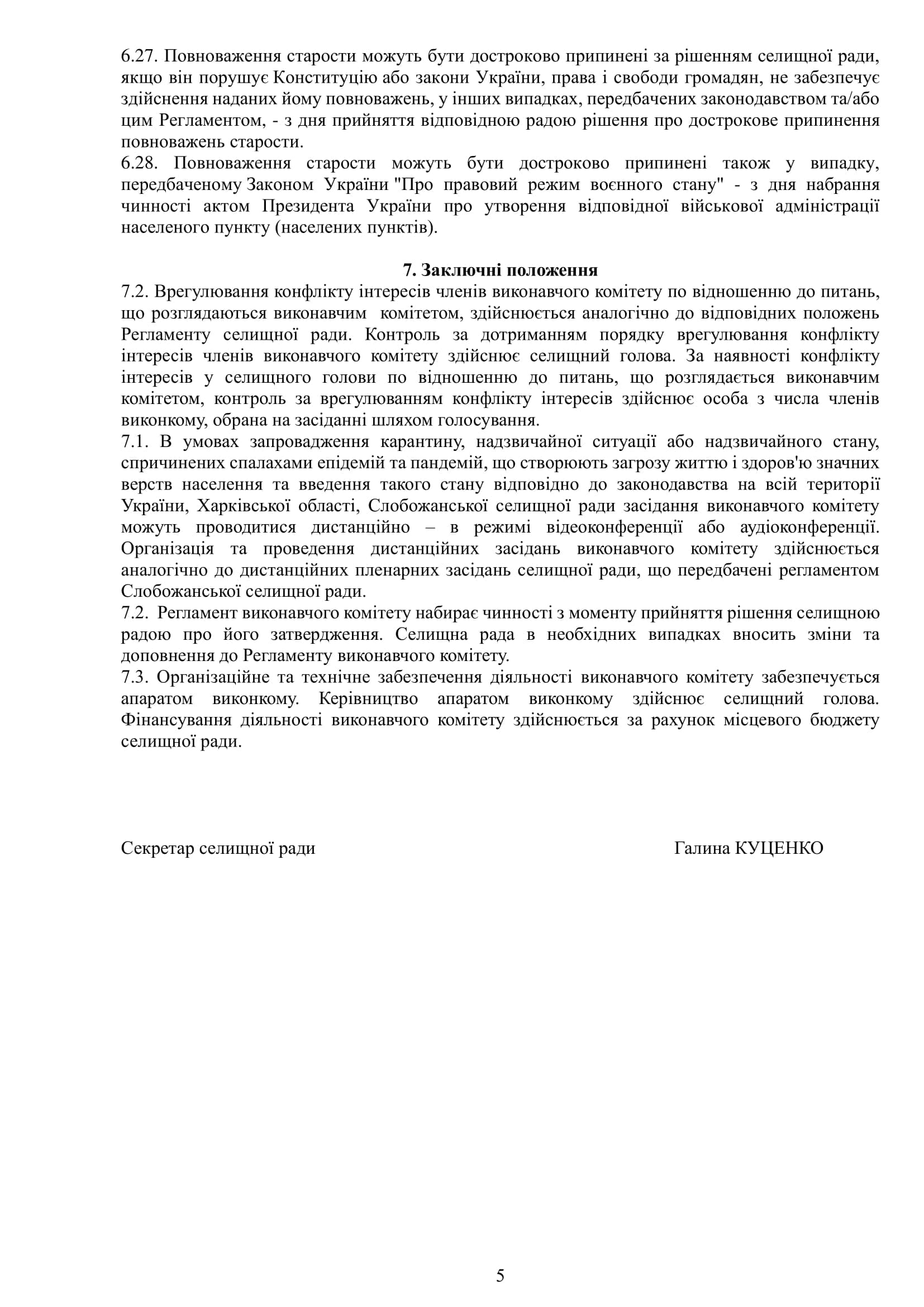 6.27. Повноваження старости можуть бути достроково припинені за рішенням селищної ради, якщо він порушує Конституцію або закони України, права і свободи громадян, не забезпечує здійснення наданих йому повноважень, у інших випадках, передбачених законодавством та/або цим Регламентом, - з дня прийняття відповідною радою рішення про дострокове припинення повноважень старости.
6.28. Повноваження старости можуть бути достроково припинені також у випадку, передбаченому Законом України "Про правовий режим воєнного стану" - з дня набрання чинності актом Президента України про утворення відповідної військової адміністрації населеного пункту (населених пунктів).

7. Заключні положення
7.2. Врегулювання конфлікту інтересів членів виконавчого комітету по відношенню до питань, що розглядаються виконавчим комітетом, здійснюється аналогічно до відповідних положень Регламенту селищної ради. Контроль за дотриманням порядку врегулювання конфлікту інтересів членів виконавчого комітету здійснює селищний голова. За наявності конфлікту інтересів у селищного голови по відношенню до питань, що розглядається виконавчим комітетом, контроль за врегулюванням конфлікту інтересів здійснює особа з числа членів виконкому, обрана на засіданні шляхом голосування.
7.1. В умовах запровадження карантину, надзвичайної ситуації або надзвичайного стану, спричинених спалахами епідемій та пандемій, що створюють загрозу життю і здоров'ю значних верств населення та введення такого стану відповідно до законодавства на всій території України, Харківської області, Слобожанської селищної ради засідання виконавчого комітету можуть проводитися дистанційно – в режимі відеоконференції або аудіоконференції. Організація та проведення дистанційних засідань виконавчого комітету здійснюється аналогічно до дистанційних пленарних засідань селищної ради, що передбачені регламентом Слобожанської селищної ради.
7.2. Регламент виконавчого комітету набирає чинності з моменту прийняття рішення селищною радою про його затвердження. Селищна рада в необхідних випадках вносить зміни та доповнення до Регламенту виконавчого комітету.
7.3. Організаційне та технічне забезпечення діяльності виконавчого комітету забезпечується апаратом виконкому. Керівництво апаратом виконкому здійснює селищний голова. Фінансування діяльності виконавчого комітету здійснюється за рахунок місцевого бюджету селищної ради.

Секретар селищної ради Галина КУЦЕНКО

5